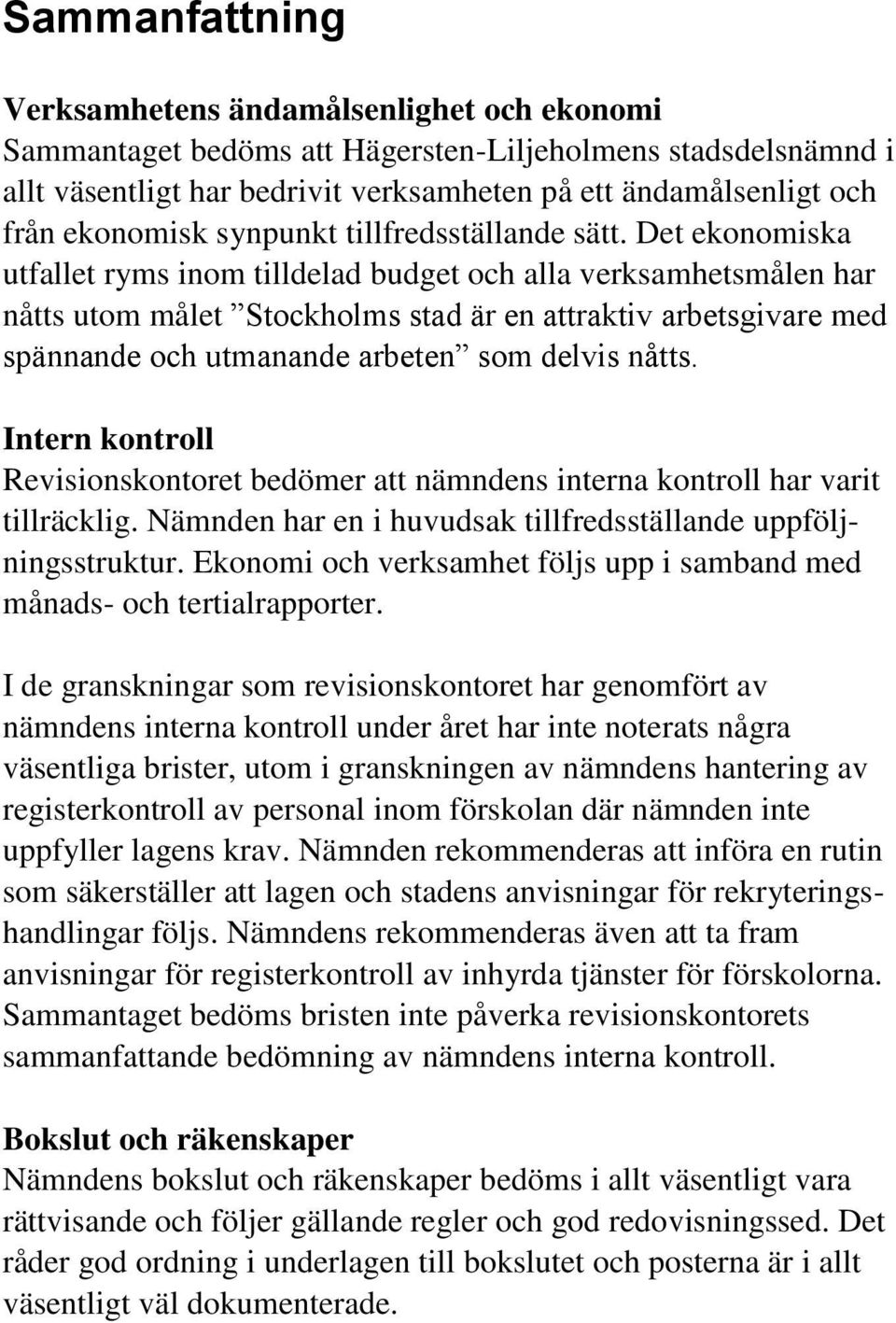 Sammanfattning

Verksamhetens ändamålsenlighet och ekonomi
Sammantaget bedöms att Hägersten-Liljeholmens stadsdelsnämnd i allt väsentligt har bedrivit verksamheten på ett ändamålsenligt och från ekonomisk synpunkt tillfredsställande sätt. Det ekonomiska utfallet ryms inom tilldelad budget och alla verksamhetsmålen har nåtts utom målet ”Stockholms stad är en attraktiv arbetsgivare med spännande och utmanande arbeten” som delvis nåtts.

Intern kontroll
Revisionskontoret bedömer att nämndens interna kontroll har varit tillräcklig. Nämnden har en i huvudsak tillfredsställande uppföljningsstruktur. Ekonomi och verksamhet följs upp i samband med månads- och tertialrapporter.

I de granskningar som revisionskontoret har genomfört av nämndens interna kontroll under året har inte noterats några väsentliga brister, utom i granskningen av nämndens hantering av registerkontroll av personal inom förskolan där nämnden inte uppfyller lagens krav. Nämnden rekommenderas att införa en rutin som säkerställer att lagen och stadens anvisningar för rekryteringshandlingar följs. Nämndens rekommenderas även att ta fram anvisningar för registerkontroll av inhyrda tjänster för förskolorna. Sammantaget bedöms bristen inte påverka revisionskontorets sammanfattande bedömning av nämndens interna kontroll.

Bokslut och räkenskaper
Nämndens bokslut och räkenskaper bedöms i allt väsentligt vara rättvisande och följer gällande regler och god redovisningssed. Det råder god ordning i underlagen till bokslutet och posterna är i allt väsentligt väl dokumenterade.